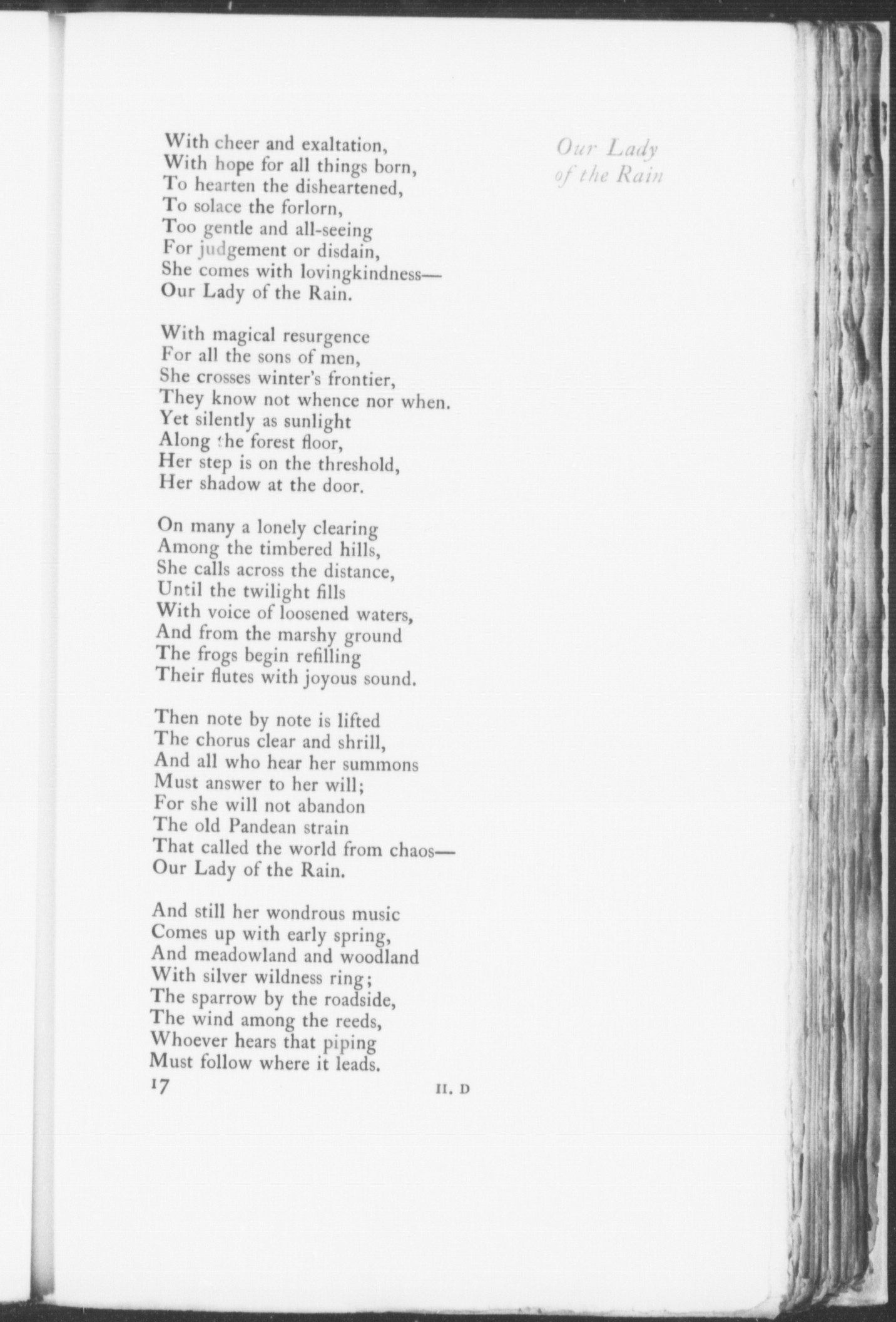 Our Lady of the Rain

With cheer and exaltation,
With hope for all things born,
To hearten the disheartened,
To solace the forlorn,
Too gentle and all-seeing
For judgement or disdain,
She comes with lovingkindness—
Our Lady of the Rain.

With magical resurgence
For all the sons of men,
She crosses winter's frontier,
They know not whence nor when.
Yet silently as sunlight
Along the forest floor,
Her step is on the threshold,
Her shadow at the door.

On many a lonely clearing
Among the timbered hills,
She calls across the distance,
Until the twilight fills
With voice of loosened waters,
And from the marshy ground
The frogs begin refilling
Their flutes with joyous sound.

Then note by note is lifted
The chorus clear and shrill,
And all who hear her summons
Must answer to her will;
For she will not abandon
The old Pandean strain
That called the world from chaos—
Our Lady of the Rain.

And still her wondrous music
Comes up with early spring,
And meadowland and woodland
With silver wildness ring;
The sparrow by the roadside,
The wind among the reeds,
Whoever hears that piping
Must follow where it leads.

17 II. D